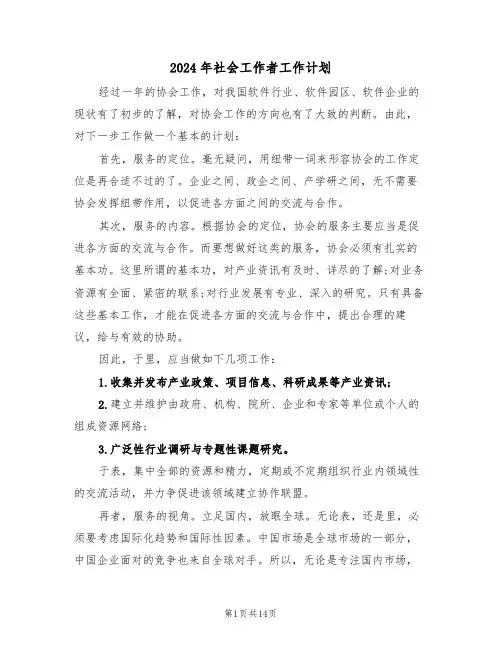 2024年社会工作者工作计划

经过一年的协会工作，对我国软件行业、软件园区、软件企业的现状有了初步的了解，对协会工作的方向也有了大致的判断。由此，对下一步工作做一个基本的计划：

首先，服务的定位。毫无疑问，用纽带一词来形容协会的工作定位是再合适不过的了。企业之间、政企之间、产学研之间，无不需要协会发挥纽带作用，以促进各方面之间的交流与合作。

其次，服务的内容。根据协会的定位，协会的服务主要应当是促进各方面的交流与合作。而要想做好这类的服务，协会必须有扎实的基本功。这里所谓的基本功，对产业资讯有及时、详尽的了解;对业务资源有全面、紧密的联系;对行业发展有专业、深入的研究。只有具备这些基本工作，才能在促进各方面的交流与合作中，提出合理的建议，给与有效的协助。

因此，于里，应当做如下几项工作：

1.收集并发布产业政策、项目信息、科研成果等产业资讯;

2.建立并维护由政府、机构、院所、企业和专家等单位或个人的组成资源网络;

3.广泛性行业调研与专题性课题研究。

于表，集中全部的资源和精力，定期或不定期组织行业内领域性的交流活动，并力争促进该领域建立协作联盟。

再者，服务的视角。立足国内，放眼全球。无论表，还是里，必须要考虑国际化趋势和国际性因素。中国市场是全球市场的一部分，中国企业面对的竞争也来自全球对手。所以，无论是专注国内市场，

第1页共14页